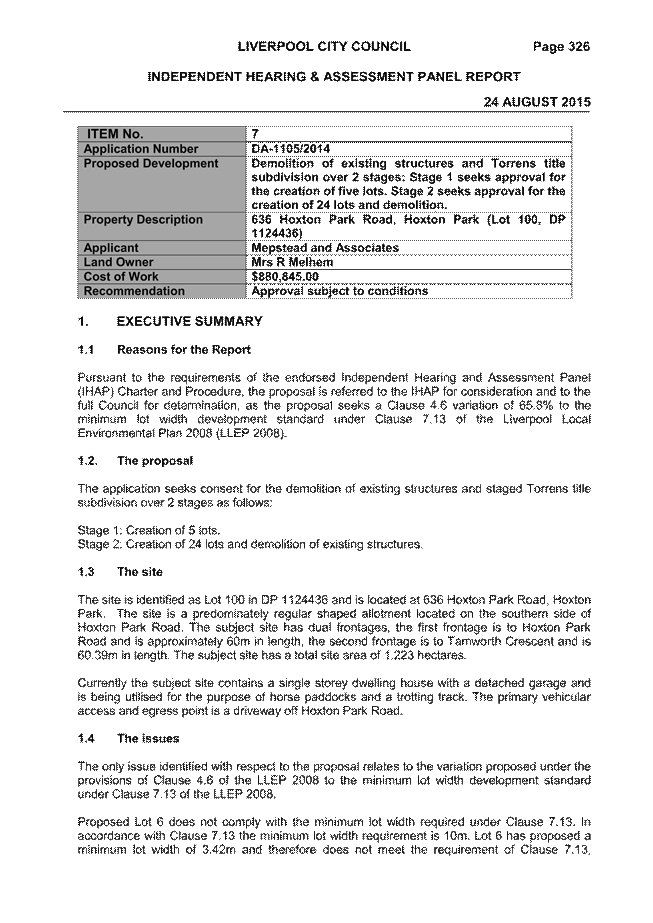 LIVERPOOL CITY COUNCIL Page 326

INDEPENDENT HEARING & ASSESSMENT PANEL REPORT

24 AUGUST 2015

| ITEM No. | 7 |
|---|---|
| Application Number | DA-1105/2014 |
| Proposed Development | Demolition of existing structures and Torrens title subdivision over 2 stages: Stage 1 seeks approval for the creation of five lots. Stage 2 seeks approval for the creation of 24 lots and demolition. |
| Property Description | 636 Hoxton Park Road, Hoxton Park (Lot 100, DP 1124436) |
| Applicant | Mepstead and Associates |
| Land Owner | Mrs R Melhem |
| Cost of Work | $880,845.00 |
| Recommendation | Approval subject to conditions |

1. EXECUTIVE SUMMARY

1.1 Reasons for the Report

Pursuant to the requirements of the endorsed Independent Hearing and Assessment Panel (IHAP) Charter and Procedure, the proposal is referred to the IHAP for consideration and to the full Council for determination, as the proposal seeks a Clause 4.6 variation of 65.8% to the minimum lot width development standard under Clause 7.13 of the Liverpool Local Environmental Plan 2008 (LLEP 2008).

1.2. The proposal

The application seeks consent for the demolition of existing structures and staged Torrens title subdivision over 2 stages as follows:

Stage 1: Creation of 5 lots.
Stage 2: Creation of 24 lots and demolition of existing structures.

1.3 The site

The site is identified as Lot 100 in DP 1124436 and is located at 636 Hoxton Park Road, Hoxton Park. The site is a predominately regular shaped allotment located on the southern side of Hoxton Park Road. The subject site has dual frontages, the first frontage is to Hoxton Park Road and is approximately 60m in length, the second frontage is to Tamworth Crescent and is 60.39m in length. The subject site has a total site area of 1.223 hectares.

Currently the subject site contains a single storey dwelling house with a detached garage and is being utilised for the purpose of horse paddocks and a trotting track. The primary vehicular access and egress point is a driveway off Hoxton Park Road.

1.4 The issues

The only issue identified with respect to the proposal relates to the variation proposed under the provisions of Clause 4.6 of the LLEP 2008 to the minimum lot width development standard under Clause 7.13 of the LLEP 2008.

Proposed Lot 6 does not comply with the minimum lot width required under Clause 7.13. In accordance with Clause 7.13 the minimum lot width requirement is 10m. Lot 6 has proposed a minimum lot width of 3.42m and therefore does not meet the requirement of Clause 7.13.